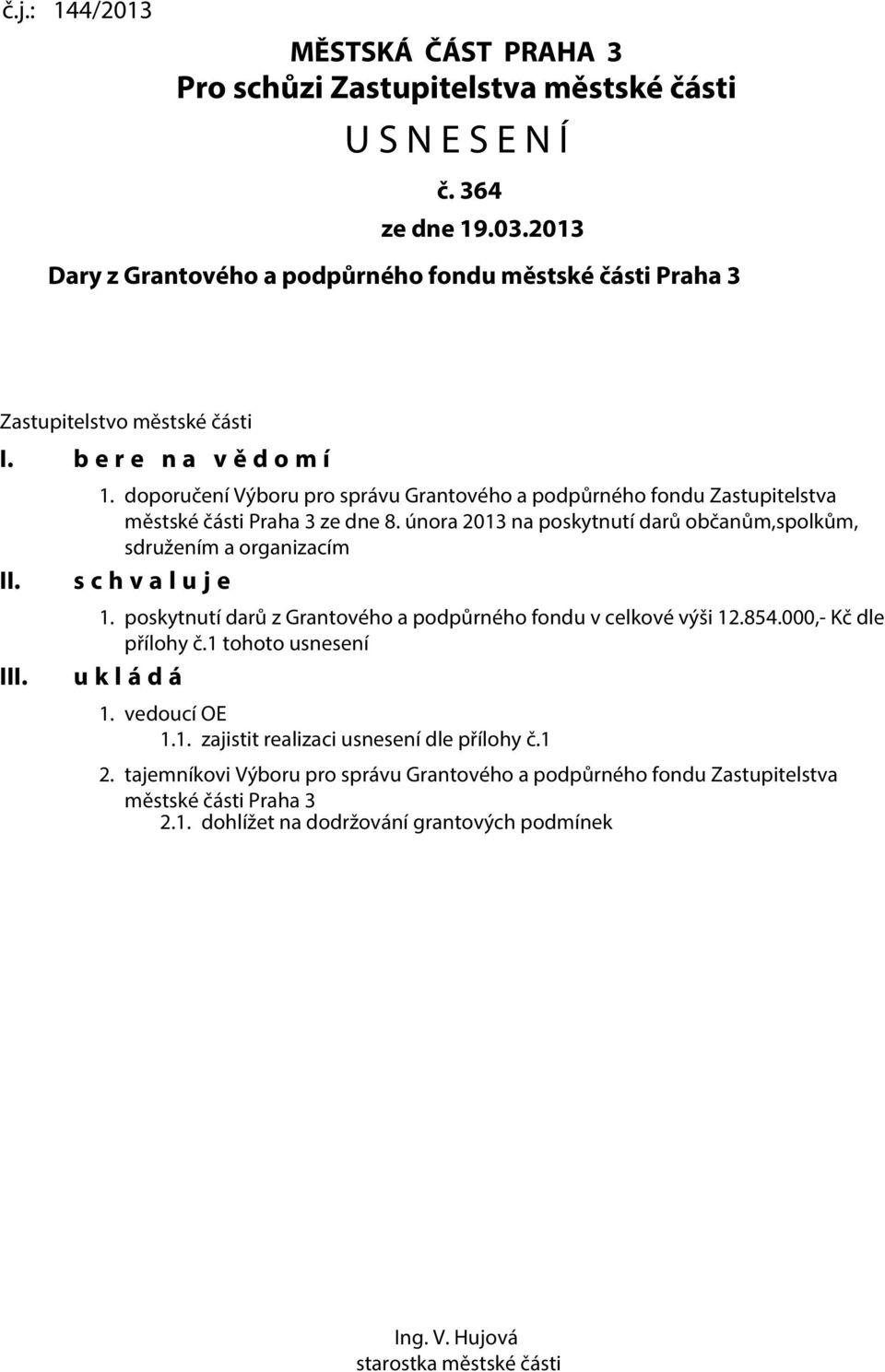 č.j.: 144/2013

MĚSTSKÁ ČÁST PRAHA 3
Pro schůzi Zastupitelstva městské části
U S N E S E N Í
č. 364
ze dne 19.03.2013
Dary z Grantového a podpůrného fondu městské části Praha 3

Zastupitelstvo městské části

I. b e r e n a v ě d o m í

1. doporučení Výboru pro správu Grantového a podpůrného fondu Zastupitelstva městské části Praha 3 ze dne 8. února 2013 na poskytnutí darů občanům,spolkům, sdružením a organizacím

II. s c h v a l u j e

1. poskytnutí darů z Grantového a podpůrného fondu v celkové výši 12.854.000,- Kč dle přílohy č.1 tohoto usnesení

III. u k l á d á

1. vedoucí OE

1.1. zajistit realizaci usnesení dle přílohy č.1

2. tajemníkovi Výboru pro správu Grantového a podpůrného fondu Zastupitelstva městské části Praha 3

2.1. dohlížet na dodržování grantových podmínek

Ing. V. Hujová
starostka městské části